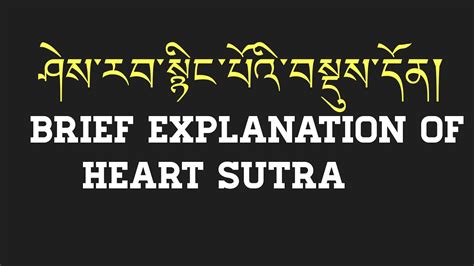 ཤེས་རབ་སྙིང་པོའི་བསྡུས་དོན།
BRIEF EXPLANATION OF HEART SUTRA